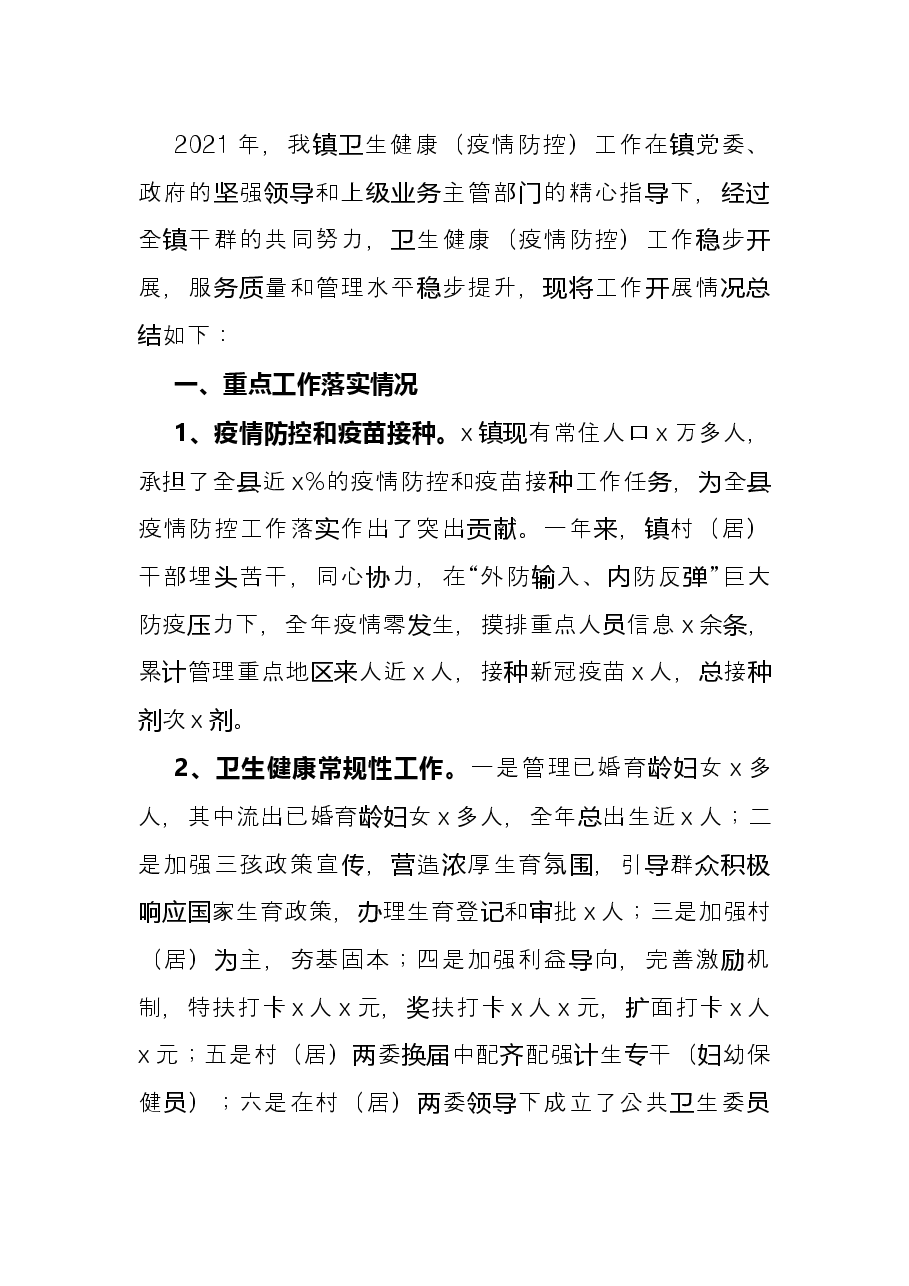 2021年，我镇卫生健康（疫情防控）工作在镇党委、政府的坚强领导和上级业务主管部门的精心指导下，经过全镇干群的共同努力，卫生健康（疫情防控）工作稳步开展，服务质量和管理水平稳步提升，现将工作开展情况总结如下：

一、重点工作落实情况

1、疫情防控和疫苗接种。x镇现有常住人口x万多人，承担了全县近x%的疫情防控和疫苗接种工作任务，为全县疫情防控工作落实作出了突出贡献。一年来，镇村（居）干部埋头苦干，同心协力，在“外防输入、内防反弹”巨大防疫压力下，全年疫情零发生，摸排重点人员信息x余条，累计管理重点地区来人近x人，接种新冠疫苗x人，总接种剂次x剂。

2、卫生健康常规性工作。一是管理已婚育龄妇女x多人，其中流出已婚育龄妇女x多人，全年总出生近x人；二是加强三孩政策宣传，营造浓厚生育氛围，引导群众积极响应国家生育政策，办理生育登记和审批x人；三是加强村（居）为主，夯基固本；四是加强利益导向，完善激励机制，特扶打卡x人x元，奖扶打卡x人x元，扩面打卡x人x元；五是村（居）两委换届中配齐配强计生专干（妇幼保健员）；六是在村（居）两委领导下成立了公共卫生委员